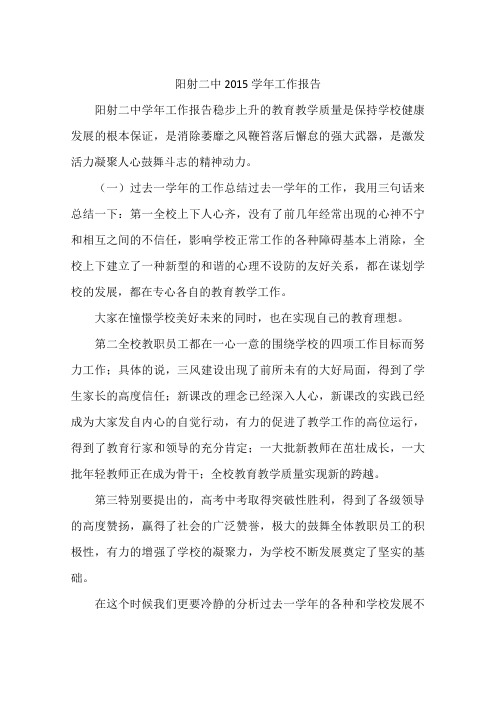 阳射二中 2015 学年工作报告

阳射二中学年工作报告稳步上升的教育教学质量是保持学校健康发展的根本保证，是消除萎靡之风鞭笞落后懈怠的强大武器，是激发活力凝聚人心鼓舞斗志的精神动力。

（一）过去一学年的工作总结过去一学年的工作，我用三句话来总结一下：第一全校上下人心齐，没有了前几年经常出现的心神不宁和相互之间的不信任，影响学校正常工作的各种障碍基本上消除，全校上下建立了一种新型的和谐的心理不设防的友好关系，都在谋划学校的发展，都在专心各自的教育教学工作。

大家在憧憬学校美好未来的同时，也在实现自己的教育理想。

第二全校教职员工都在一心一意的围绕学校的四项工作目标而努力工作：具体的说，三风建设出现了前所未有的大好局面，得到了学生家长的高度信任：新课改的理念已经深入人心，新课改的实践已经成为大家发自内心的自觉行动，有力的促进了教学工作的高位运行，得到了教育行家和领导的充分肯定：一大批新教师在茁壮成长，一大批年轻教师正在成为骨干：全校教育教学质量实现新的跨越。

第三特别要提出的，高考中考取得突破性胜利，得到了各级领导的高度赞扬，赢得了社会的广泛赞誉，极大的鼓舞全体教职员工的积极性，有力的增强了学校的凝聚力，为学校不断发展奠定了坚实的基础。

在这个时候我们更要冷静的分析过去一学年的各种和学校发展不